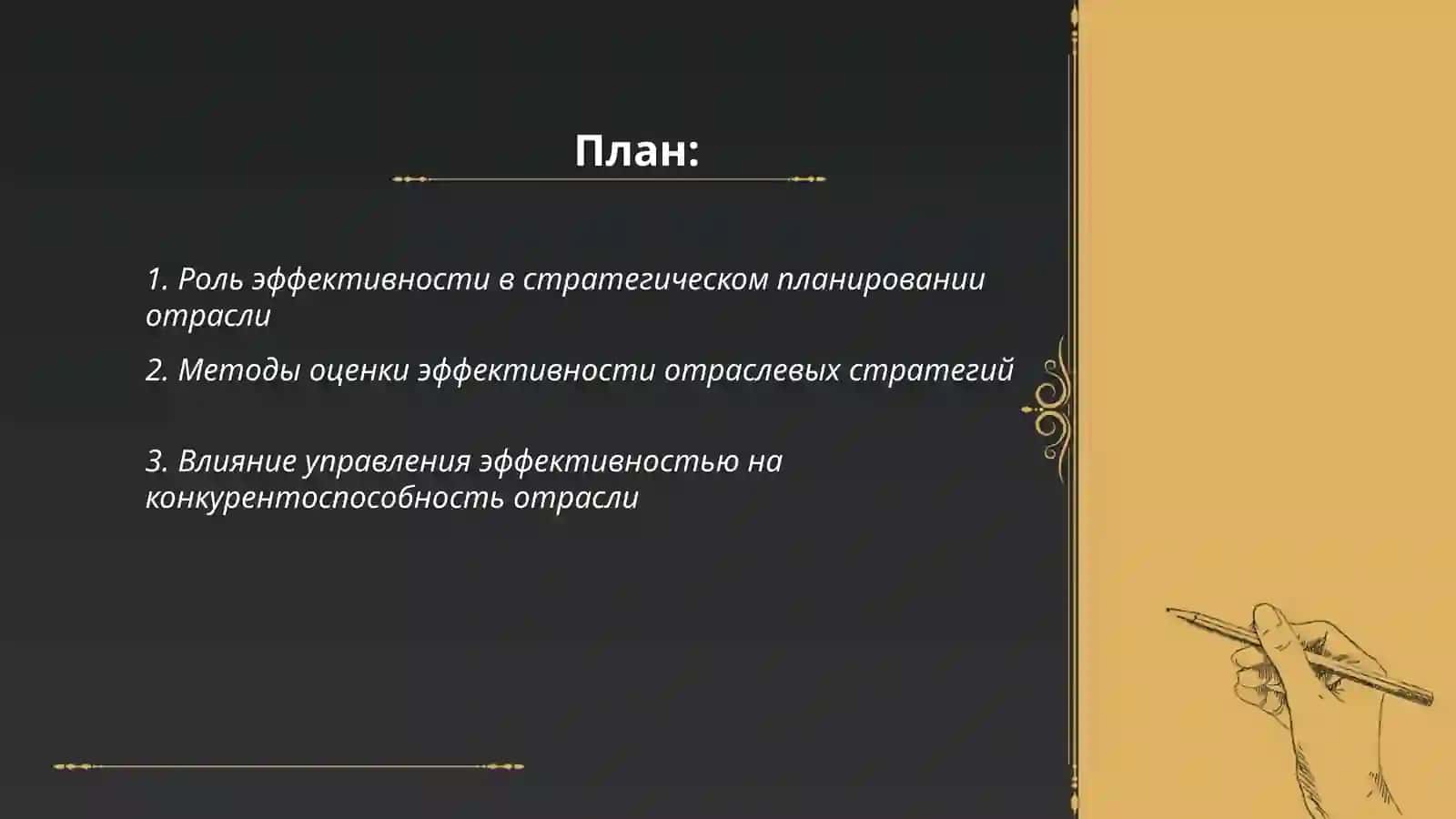 План:

1. Роль эффективности в стратегическом планировании отрасли

2. Методы оценки эффективности отраслевых стратегий

3. Влияние управления эффективностью на конкурентоспособность отрасли